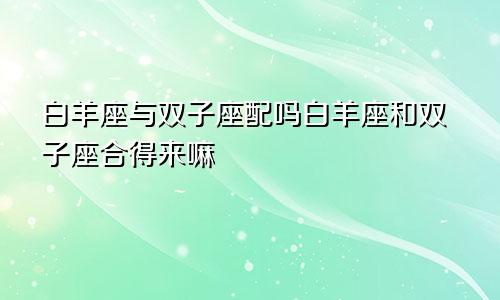 白羊座与双子座配吗白羊座和双子座合得来嘛